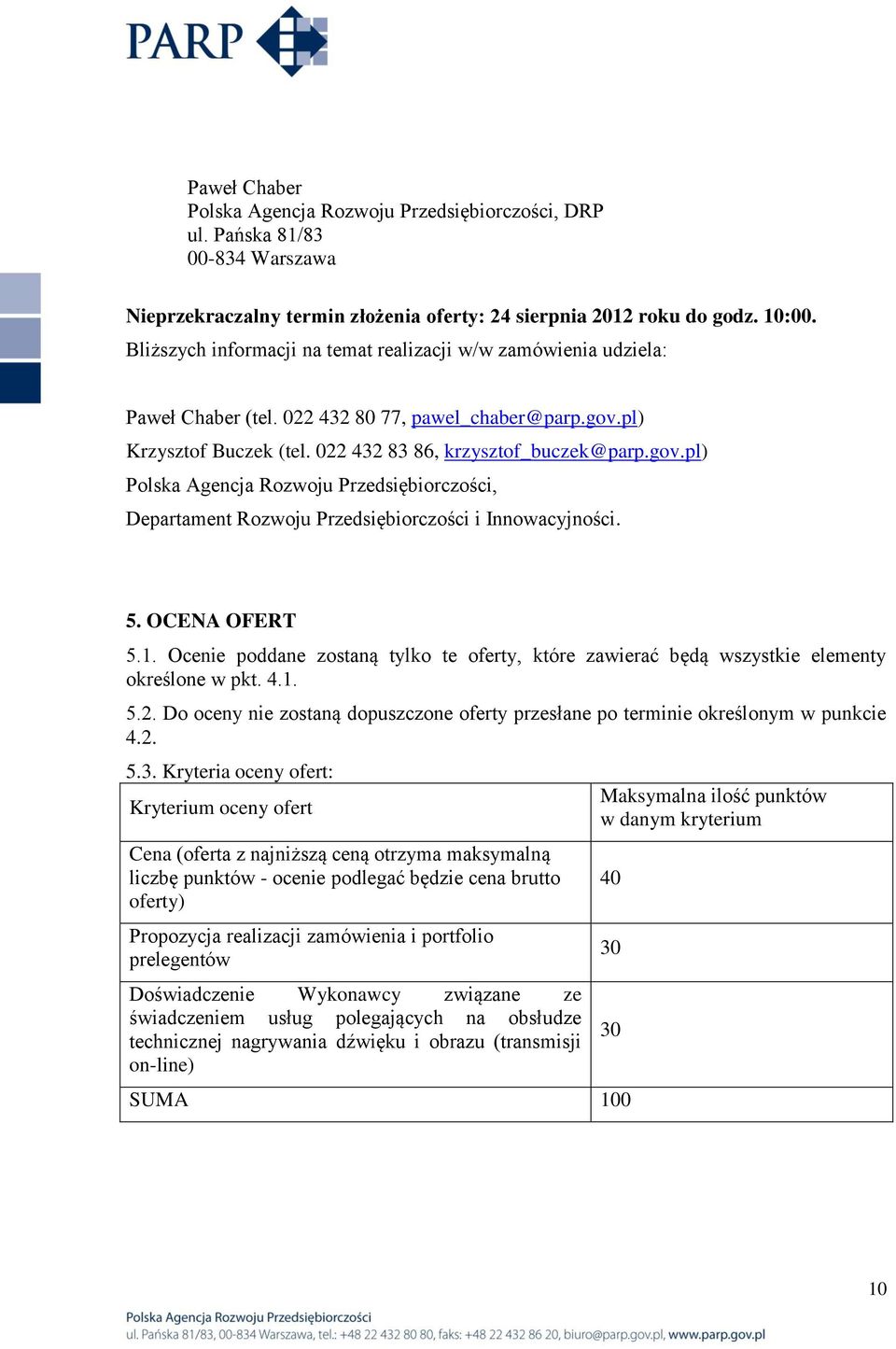 PARP

Paweł Chaber
Polska Agencja Rozwoju Przedsiębiorczości, DRP
ul. Pańska 81/83
00-834 Warszawa

Nieprzekraczalny termin złożenia oferty: 24 sierpnia 2012 roku do godz. 10:00.
Bliższych informacji na temat realizacji w/w zamówienia udziela:

Paweł Chaber (tel. 022 432 80 77, pawel_chaber@parp.gov.pl)
Krzysztof Buczek (tel. 022 432 83 86, krzysztof_buczek@parp.gov.pl)
Polska Agencja Rozwoju Przedsiębiorczości,
Departament Rozwoju Przedsiębiorczości i Innowacyjności.

5. OCENA OFERT
5.1. Ocenie poddane zostaną tylko te oferty, które zawierać będą wszystkie elementy określone w pkt. 4.1.
5.2. Do oceny nie zostaną dopuszczone oferty przesłane po terminie określonym w punkcie 4.2.
5.3. Kryteria oceny ofert:

| Kryterium oceny ofert | Maksymalna ilość punktów w danym kryterium |
|---|---|
| Cena (oferta z najniższą ceną otrzyma maksymalną liczbę punktów - ocenie podlegać będzie cena brutto oferty) | 40 |
| Propozycja realizacji zamówienia i portfolio prelegentów | 30 |
| Doświadczenie Wykonawcy związane ze świadczeniem usług polegających na obsłudze technicznej nagrywania dźwięku i obrazu (transmisji on-line) | 30 |
| SUMA | 100 |

10

Polska Agencja Rozwoju Przedsiębiorczości
ul. Pańska 81/83, 00-834 Warszawa, tel.: +48 22 432 80 80, faks: +48 22 432 86 20, biuro@parp.gov.pl, www.parp.gov.pl